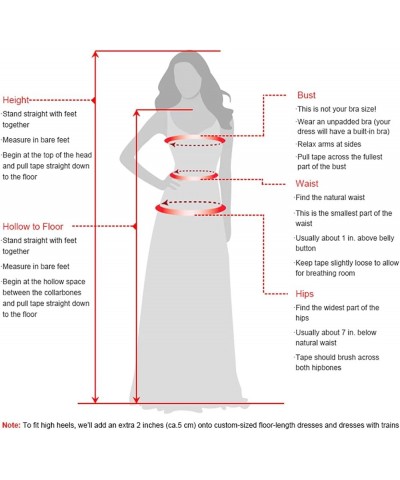 Height
·Stand straight with feet together
·Measure in bare feet
·Begin at the top of the head and pull tape straight down to the floor

Hollow to Floor
·Stand straight with feet together
·Measure in bare feet
·Begin at the hollow space between the collarbones and pull tape straight down to the floor

Bust
·This is not your bra size!
·Wear an unpadded bra (your dress will have a built-in bra)
·Relax arms at sides
·Pull tape across the fullest part of the bust

Waist
·Find the natural waist
·This is the smallest part of the waist
·Usually about 1 in. above belly button
·Keep tape slightly loose to allow for breathing room

Hips
·Find the widest part of the hips
·Usually about 7 in. below natural waist
·Tape should brush across both hipbones

Note: To fit high heels, we'll add an extra 2 inches (ca.5 cm) onto custom-sized floor-length dresses and dresses with trains